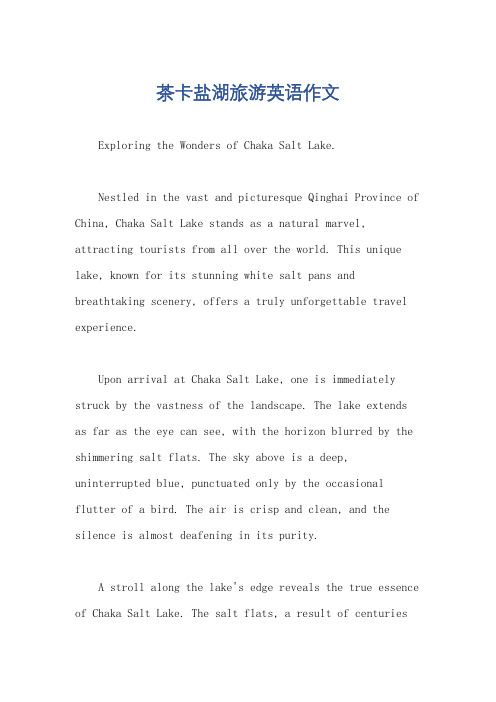 茶卡盐湖旅游英语作文

Exploring the Wonders of Chaka Salt Lake.

Nestled in the vast and picturesque Qinghai Province of China, Chaka Salt Lake stands as a natural marvel, attracting tourists from all over the world. This unique lake, known for its stunning white salt pans and breathtaking scenery, offers a truly unforgettable travel experience.

Upon arrival at Chaka Salt Lake, one is immediately struck by the vastness of the landscape. The lake extends as far as the eye can see, with the horizon blurred by the shimmering salt flats. The sky above is a deep, uninterrupted blue, punctuated only by the occasional flutter of a bird. The air is crisp and clean, and the silence is almost deafening in its purity.

A stroll along the lake's edge reveals the true essence of Chaka Salt Lake. The salt flats, a result of centuries